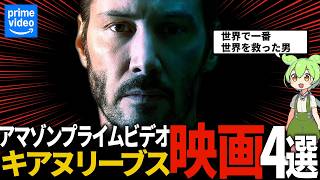 prime video

世界で一番
世界を救った男

アマゾンプライムビデオ
キアヌリーブス
映画4選